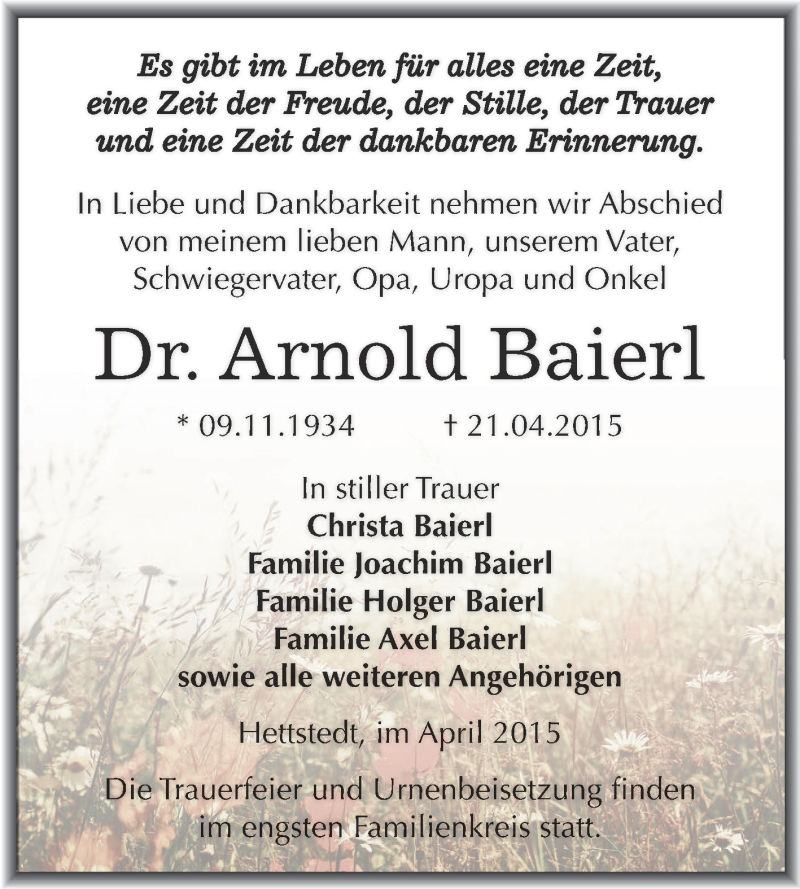 Es gibt im Leben für alles eine Zeit, eine Zeit der Freude, der Stille, der Trauer und eine Zeit der dankbaren Erinnerung.

In Liebe und Dankbarkeit nehmen wir Abschied von meinem lieben Mann, unserem Vater, Schwiegervater, Opa, Uropa und Onkel

Dr. Arnold Baierl

* 09.11.1934 † 21.04.2015

In stiller Trauer
Christa Baierl
Familie Joachim Baierl
Familie Holger Baierl
Familie Axel Baierl
sowie alle weiteren Angehörigen

Hettstedt, im April 2015

Die Trauerfeier und Urnenbeisetzung finden im engsten Familienkreis statt.